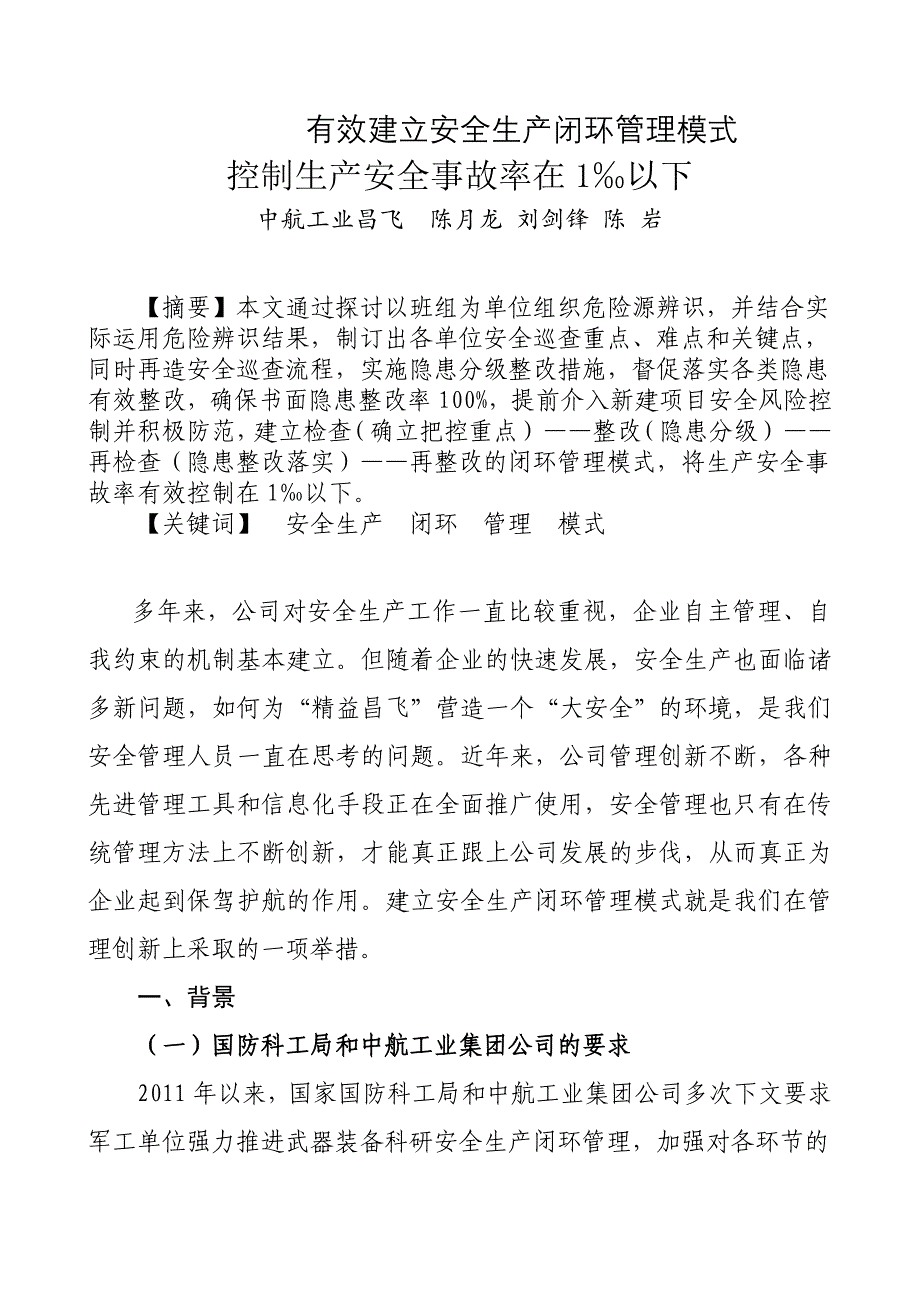 有效建立安全生产闭环管理模式
控制生产安全事故率在 1‰以下
中航工业昌飞 陈月龙 刘剑锋 陈 岩

【摘要】本文通过探讨以班组为单位组织危险源辨识，并结合实际运用危险辨识结果，制订出各单位安全巡查重点、难点和关键点，同时再造安全巡查流程，实施隐患分级整改措施，督促落实各类隐患有效整改，确保书面隐患整改率 100%，提前介入新建项目安全风险控制并积极防范，建立检查（确立把控重点）——整改（隐患分级）——再检查（隐患整改落实）——再整改的闭环管理模式，将生产安全事故率有效控制在 1‰以下。
【关键词】 安全生产 闭环 管理 模式

多年来，公司对安全生产工作一直比较重视，企业自主管理、自我约束的机制基本建立。但随着企业的快速发展，安全生产也面临诸多新问题，如何为“精益昌飞”营造一个“大安全”的环境，是我们安全管理人员一直在思考的问题。近年来，公司管理创新不断，各种先进管理工具和信息化手段正在全面推广使用，安全管理也只有在传统管理方法上不断创新，才能真正跟上公司发展的步伐，从而真正为企业起到保驾护航的作用。建立安全生产闭环管理模式就是我们在管理创新上采取的一项举措。

一、背景

（一）国防科工局和中航工业集团公司的要求

2011 年以来，国家国防科工局和中航工业集团公司多次下文要求军工单位强力推进武器装备科研安全生产闭环管理，加强对各环节的